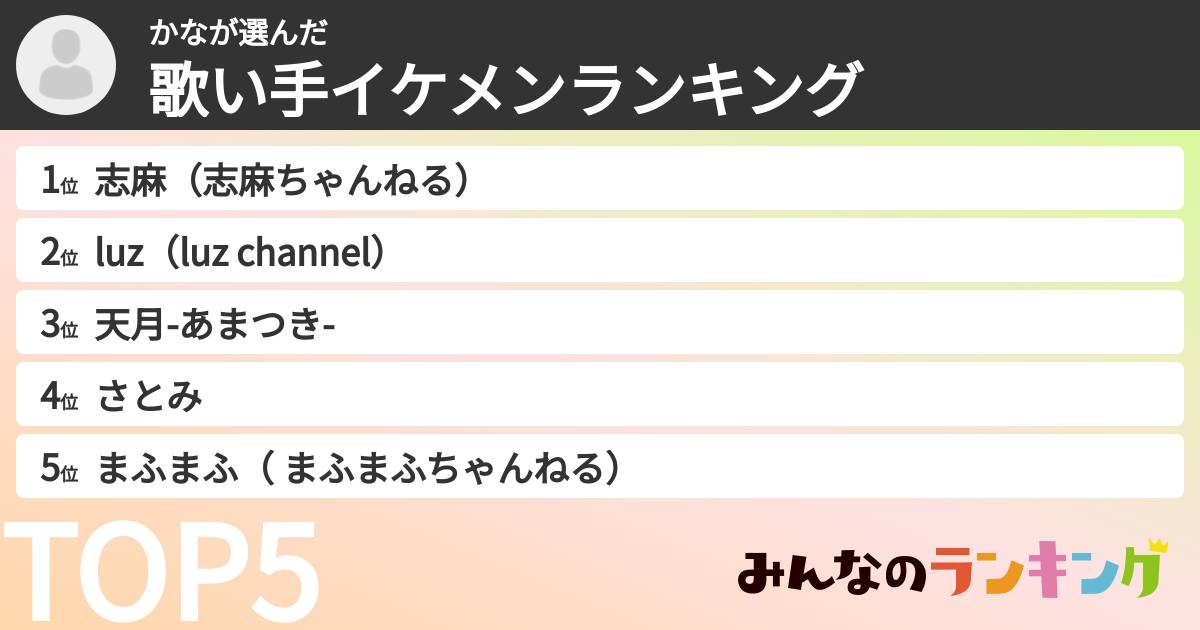 かなが選んだ
歌い手イケメンランキング

1位 志麻（志麻ちゃんねる）
2位 luz（luz channel）
3位 天月-あまつき-
4位 さとみ
5位 まふまふ（ まふまふちゃんねる）

TOP5

みんなのランキング